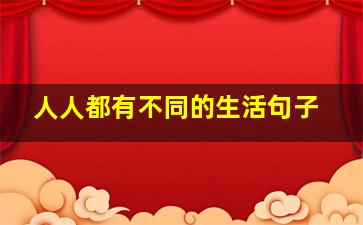 人人都有不同的生活句子